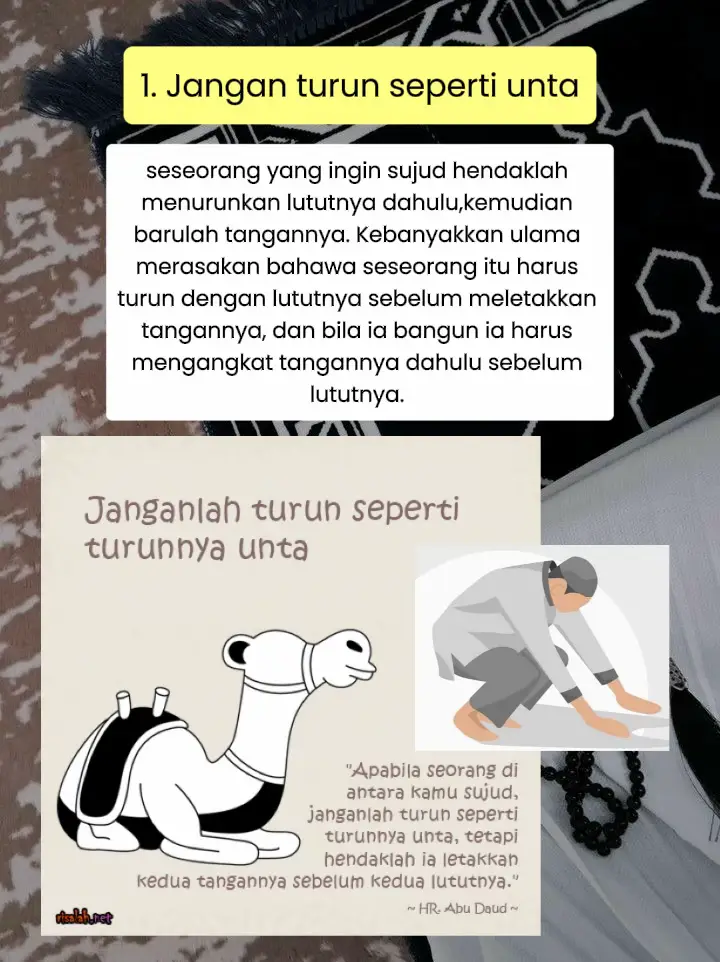 1. Jangan turun seperti unta

seseorang yang ingin sujud hendaklah menurunkan lututnya dahulu,kemudian barulah tangannya. Kebanyakkan ulama merasakan bahawa seseorang itu harus turun dengan lututnya sebelum meletakkan tangannya, dan bila ia bangun ia harus mengangkat tangannya dahulu sebelum lututnya.

Janganlah turun seperti turunnya unta

"Apabila seorang di antara kamu sujud, janganlah turun seperti turunnya unta, tetapi hendaklah ia letakkan kedua tangannya sebelum kedua lututnya."

~ HR. Abu Daud ~

risalah.net